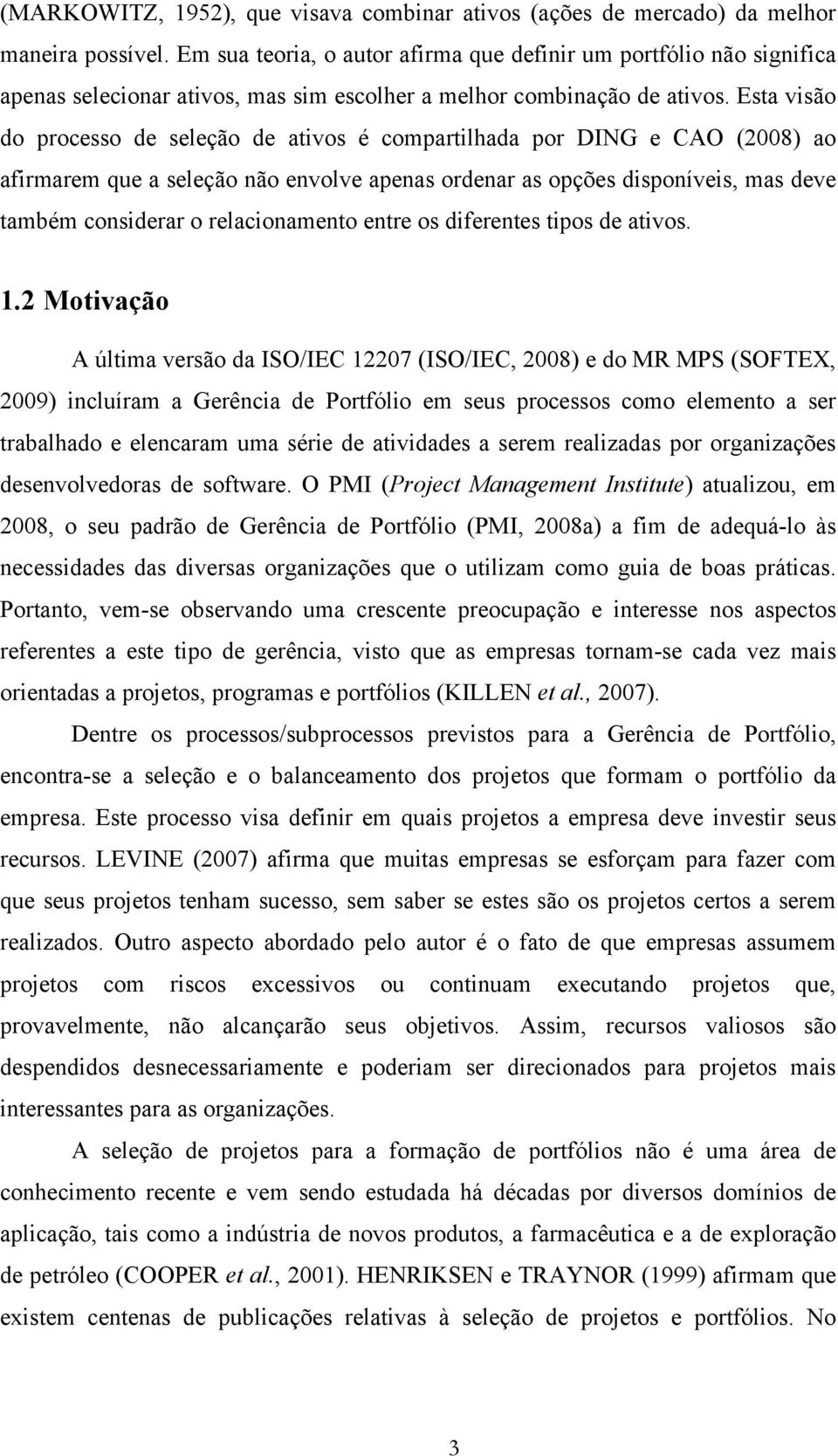 (MARKOWITZ, 1952), que visava combinar ativos (ações de mercado) da melhor maneira possível. Em sua teoria, o autor afirma que definir um portfólio não significa apenas selecionar ativos, mas sim escolher a melhor combinação de ativos. Esta visão do processo de seleção de ativos é compartilhada por DING e CAO (2008) ao afirmarem que a seleção não envolve apenas ordenar as opções disponíveis, mas deve também considerar o relacionamento entre os diferentes tipos de ativos.

1.2 Motivação

A última versão da ISO/IEC 12207 (ISO/IEC, 2008) e do MR MPS (SOFTEX, 2009) incluíram a Gerência de Portfólio em seus processos como elemento a ser trabalhado e elencaram uma série de atividades a serem realizadas por organizações desenvolvedoras de software. O PMI (Project Management Institute) atualizou, em 2008, o seu padrão de Gerência de Portfólio (PMI, 2008a) a fim de adequá-lo às necessidades das diversas organizações que o utilizam como guia de boas práticas. Portanto, vem-se observando uma crescente preocupação e interesse nos aspectos referentes a este tipo de gerência, visto que as empresas tornam-se cada vez mais orientadas a projetos, programas e portfólios (KILLEN et al., 2007).

Dentre os processos/subprocessos previstos para a Gerência de Portfólio, encontra-se a seleção e o balanceamento dos projetos que formam o portfólio da empresa. Este processo visa definir em quais projetos a empresa deve investir seus recursos. LEVINE (2007) afirma que muitas empresas se esforçam para fazer com que seus projetos tenham sucesso, sem saber se estes são os projetos certos a serem realizados. Outro aspecto abordado pelo autor é o fato de que empresas assumem projetos com riscos excessivos ou continuam executando projetos que, provavelmente, não alcançarão seus objetivos. Assim, recursos valiosos são despendidos desnecessariamente e poderiam ser direcionados para projetos mais interessantes para as organizações.

A seleção de projetos para a formação de portfólios não é uma área de conhecimento recente e vem sendo estudada há décadas por diversos domínios de aplicação, tais como a indústria de novos produtos, a farmacêutica e a de exploração de petróleo (COOPER et al., 2001). HENRIKSEN e TRAYNOR (1999) afirmam que existem centenas de publicações relativas à seleção de projetos e portfólios. No

3